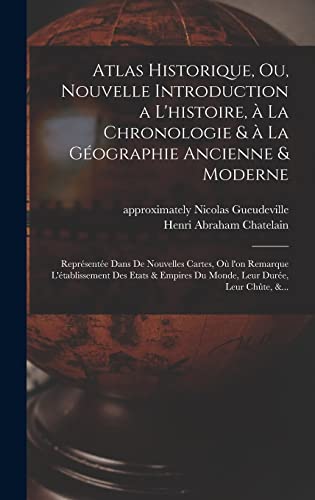 Atlas Historique, Ou, Nouvelle Introduction a L'histoire, à La Chronologie & à La Géographie Ancienne & Moderne

approximately Nicolas Gueudeville
Henri Abraham Chatelain

Représentée Dans De Nouvelles Cartes, Où l'on Remarque L'établissement Des Etats & Empires Du Monde, Leur Durée, Leur Chûte, &...